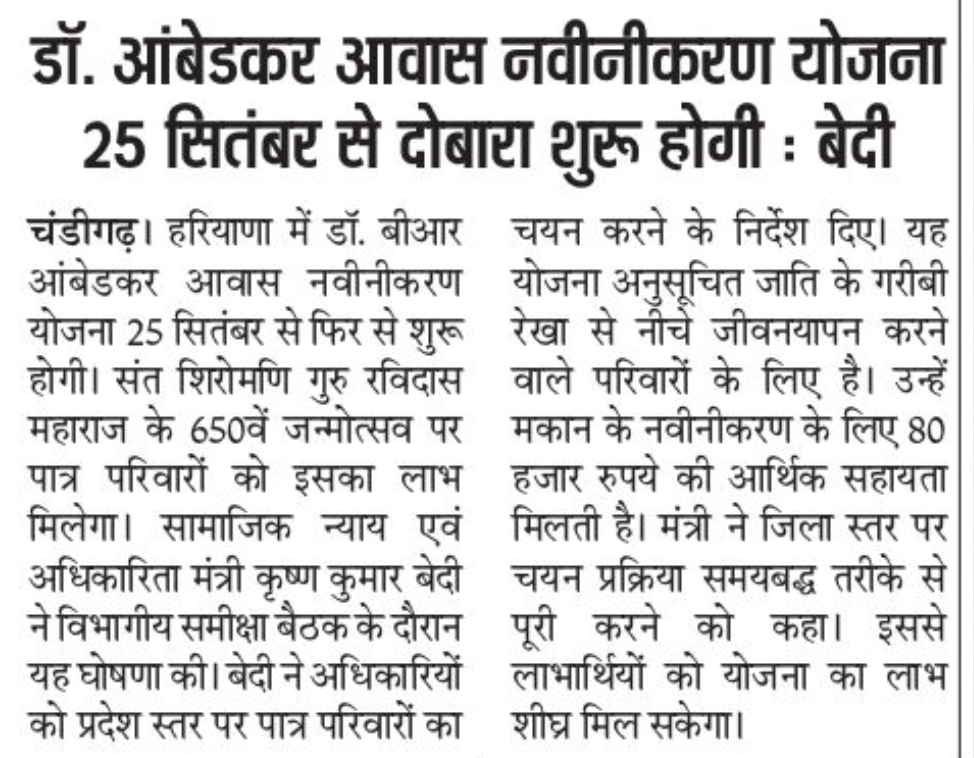 डॉ. आंबेडकर आवास नवीनीकरण योजना 25 सितंबर से दोबारा शुरू होगी : बेदी

चंडीगढ़। हरियाणा में डॉ. बीआर आंबेडकर आवास नवीनीकरण योजना 25 सितंबर से फिर से शुरू होगी। संत शिरोमणि गुरु रविदास महाराज के 650वें जन्मोत्सव पर पात्र परिवारों को इसका लाभ मिलेगा। सामाजिक न्याय एवं अधिकारिता मंत्री कृष्ण कुमार बेदी ने विभागीय समीक्षा बैठक के दौरान यह घोषणा की। बेदी ने अधिकारियों को प्रदेश स्तर पर पात्र परिवारों का चयन करने के निर्देश दिए। यह योजना अनुसूचित जाति के गरीबी रेखा से नीचे जीवनयापन करने वाले परिवारों के लिए है। उन्हें मकान के नवीनीकरण के लिए 80 हजार रुपये की आर्थिक सहायता मिलती है। मंत्री ने जिला स्तर पर चयन प्रक्रिया समयबद्ध तरीके से पूरी करने को कहा। इससे लाभार्थियों को योजना का लाभ शीघ्र मिल सकेगा।